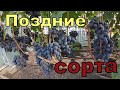 Поздние
сорта